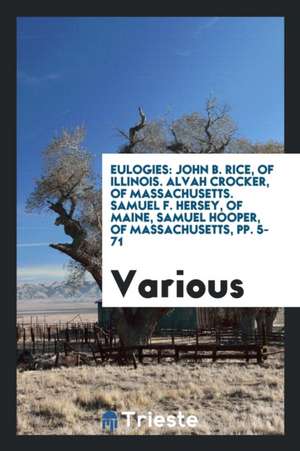 EULOGIES: JOHN B. RICE, OF ILLINOIS. ALVAH CROCKER, OF MASSACHUSETTS. SAMUEL F. HERSEY, OF MAINE, SAMUEL HOOPER, OF MASSACHUSETTS, PP. 5-71

Various

Trieste